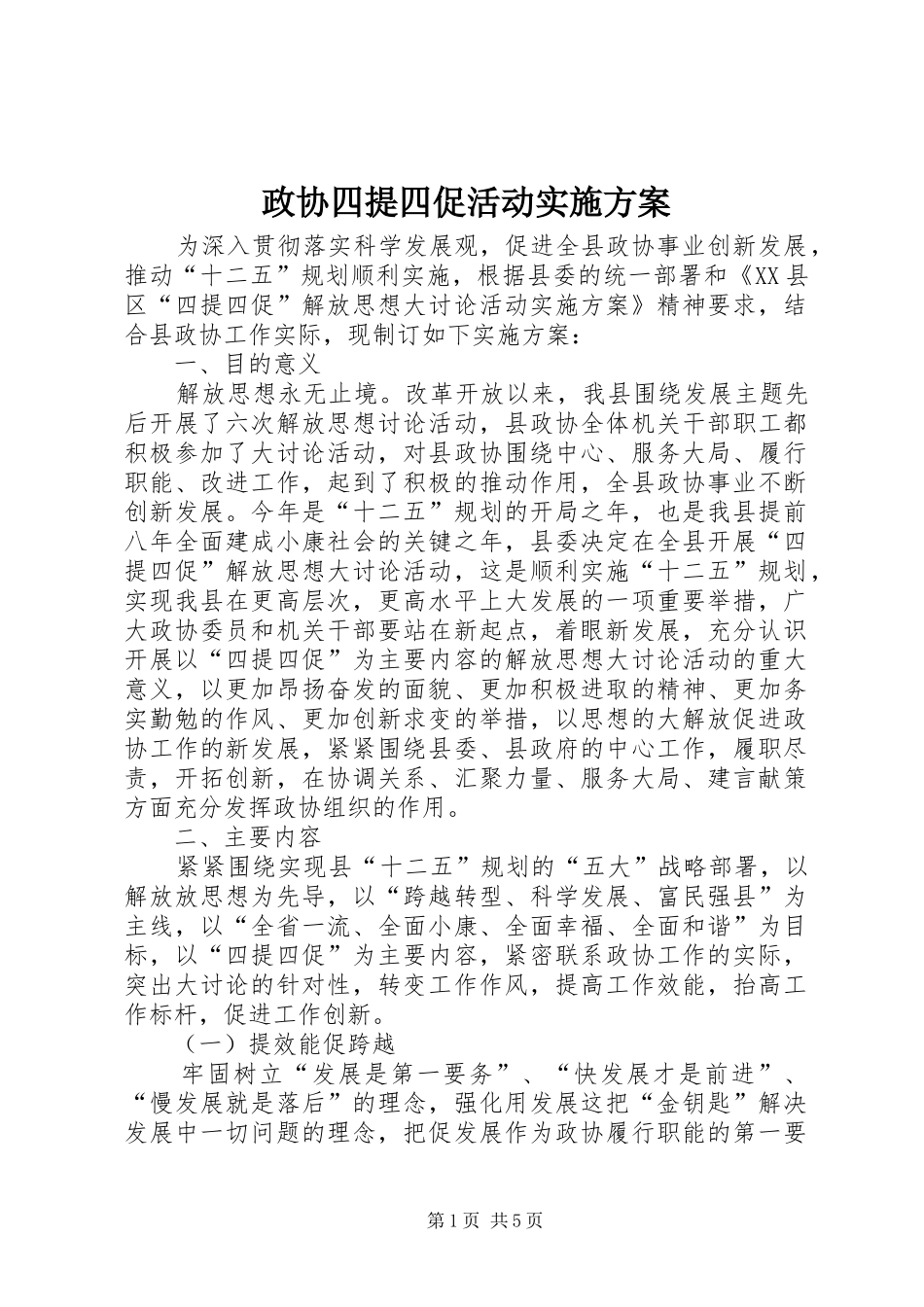 政协四提四促活动实施方案

为深入贯彻落实科学发展观，促进全县政协事业创新发展，推动“十二五”规划顺利实施，根据县委的统一部署和《XX县区“四提四促”解放思想大讨论活动实施方案》精神要求，结合县政协工作实际，现制订如下实施方案：

一、目的意义

解放思想永无止境。改革开放以来，我县围绕发展主题先后开展了六次解放思想讨论活动，县政协全体机关干部职工都积极参加了大讨论活动，对县政协围绕中心、服务大局、履行职能、改进工作，起到了积极的推动作用，全县政协事业不断创新发展。今年是“十二五”规划的开局之年，也是我县提前八年全面建成小康社会的关键之年，县委决定在全县开展“四提四促”解放思想大讨论活动，这是顺利实施“十二五”规划，实现我县在更高层次，更高水平上大发展的一项重要举措，广大政协委员和机关干部要站在新起点，着眼新发展，充分认识开展以“四提四促”为主要内容的解放思想大讨论活动的重大意义，以更加昂扬奋发的面貌、更加积极进取的精神、更加务实勤勉的作风、更加创新求变的举措，以思想的大解放促进政协工作的新发展，紧紧围绕县委、县政府的中心工作，履职尽责，开拓创新，在协调关系、汇聚力量、服务大局、建言献策方面充分发挥政协组织的作用。

二、主要内容

紧紧围绕实现县“十二五”规划的“五大”战略部署，以解放放思想为先导，以“跨越转型、科学发展、富民强县”为主线，以“全省一流、全面小康、全面幸福、全面和谐”为目标，以“四提四促”为主要内容，紧密联系政协工作的实际，突出大讨论的针对性，转变工作作风，提高工作效能，抬高工作标杆，促进工作创新。

（一）提效能促跨越

牢固树立“发展是第一要务”、“快发展才是前进”、“慢发展就是落后”的理念，强化用发展这把“金钥匙”解决发展中一切问题的理念，把促发展作为政协履行职能的第一要

第1页 共5页